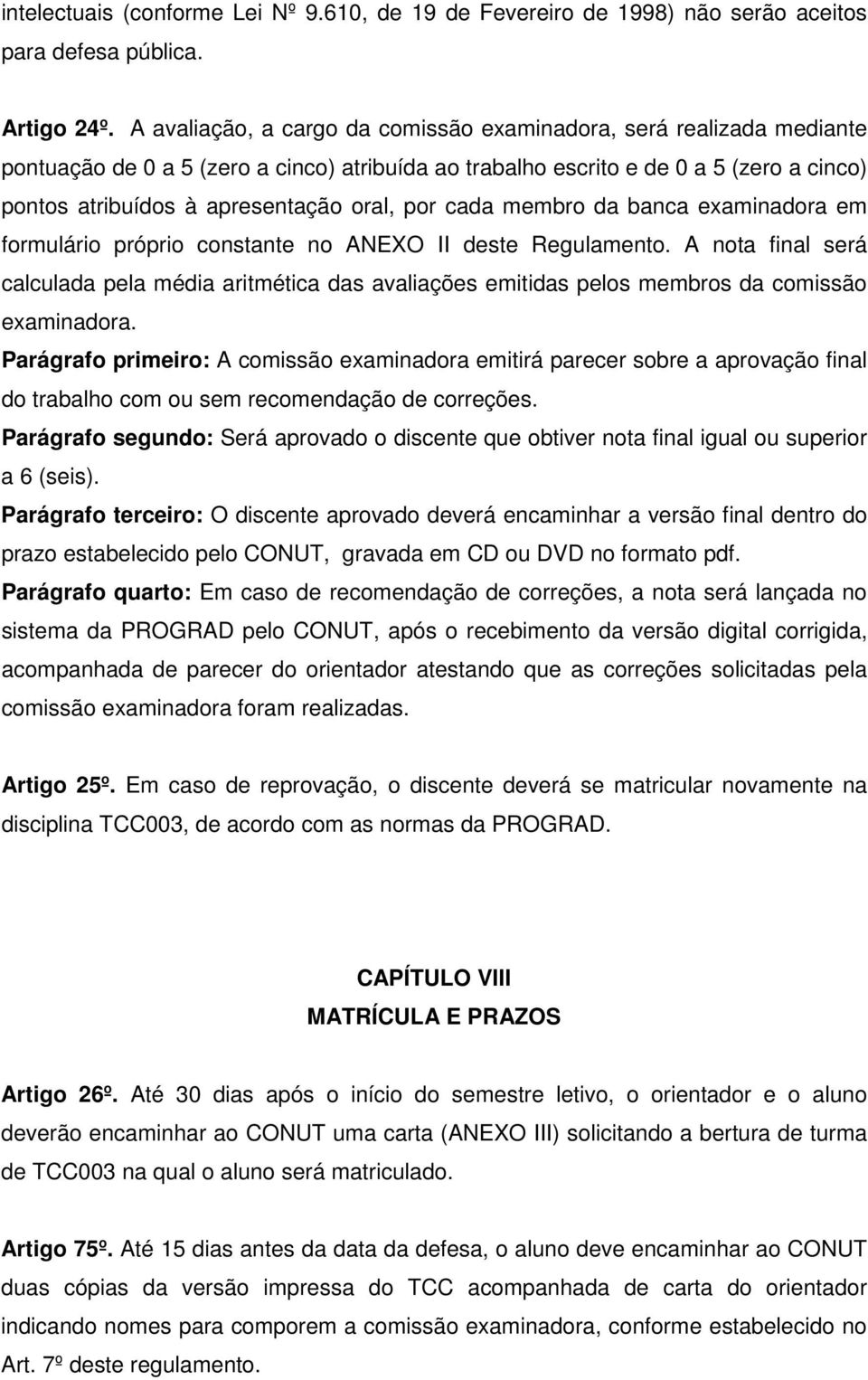 intelectuais (conforme Lei Nº 9.610, de 19 de Fevereiro de 1998) não serão aceitos para defesa pública.

Artigo 24º. A avaliação, a cargo da comissão examinadora, será realizada mediante pontuação de 0 a 5 (zero a cinco) atribuída ao trabalho escrito e de 0 a 5 (zero a cinco) pontos atribuídos à apresentação oral, por cada membro da banca examinadora em formulário próprio constante no ANEXO II deste Regulamento. A nota final será calculada pela média aritmética das avaliações emitidas pelos membros da comissão examinadora.
Parágrafo primeiro: A comissão examinadora emitirá parecer sobre a aprovação final do trabalho com ou sem recomendação de correções.
Parágrafo segundo: Será aprovado o discente que obtiver nota final igual ou superior a 6 (seis).
Parágrafo terceiro: O discente aprovado deverá encaminhar a versão final dentro do prazo estabelecido pelo CONUT, gravada em CD ou DVD no formato pdf.
Parágrafo quarto: Em caso de recomendação de correções, a nota será lançada no sistema da PROGRAD pelo CONUT, após o recebimento da versão digital corrigida, acompanhada de parecer do orientador atestando que as correções solicitadas pela comissão examinadora foram realizadas.

Artigo 25º. Em caso de reprovação, o discente deverá se matricular novamente na disciplina TCC003, de acordo com as normas da PROGRAD.

CAPÍTULO VIII
MATRÍCULA E PRAZOS

Artigo 26º. Até 30 dias após o início do semestre letivo, o orientador e o aluno deverão encaminhar ao CONUT uma carta (ANEXO III) solicitando a bertura de turma de TCC003 na qual o aluno será matriculado.

Artigo 75º. Até 15 dias antes da data da defesa, o aluno deve encaminhar ao CONUT duas cópias da versão impressa do TCC acompanhada de carta do orientador indicando nomes para comporem a comissão examinadora, conforme estabelecido no Art. 7º deste regulamento.